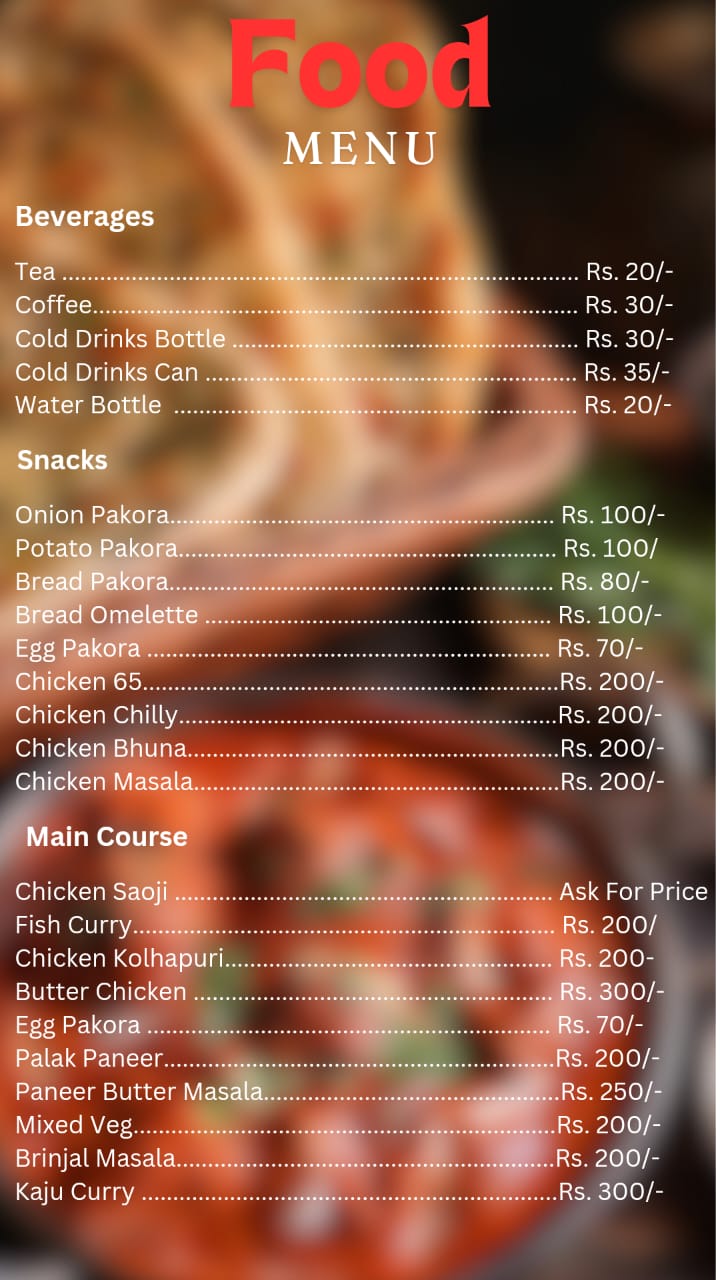 Food
MENU

Beverages

Tea Rs. 20/-
Coffee Rs. 30/-
Cold Drinks Bottle Rs. 30/-
Cold Drinks Can Rs. 35/-
Water Bottle Rs. 20/-

Snacks

Onion Pakora Rs. 100/-
Potato Pakora Rs. 100/
Bread Pakora Rs. 80/-
Bread Omelette Rs. 100/-
Egg Pakora Rs. 70/-
Chicken 65 Rs. 200/-
Chicken Chilly Rs. 200/-
Chicken Bhuna Rs. 200/-
Chicken Masala Rs. 200/-

Main Course

Chicken Saoji Ask For Price
Fish Curry Rs. 200/
Chicken Kolhapuri Rs. 200-
Butter Chicken Rs. 300/-
Egg Pakora Rs. 70/-
Palak Paneer Rs. 200/-
Paneer Butter Masala Rs. 250/-
Mixed Veg Rs. 200/-
Brinjal Masala Rs. 200/-
Kaju Curry Rs. 300/-